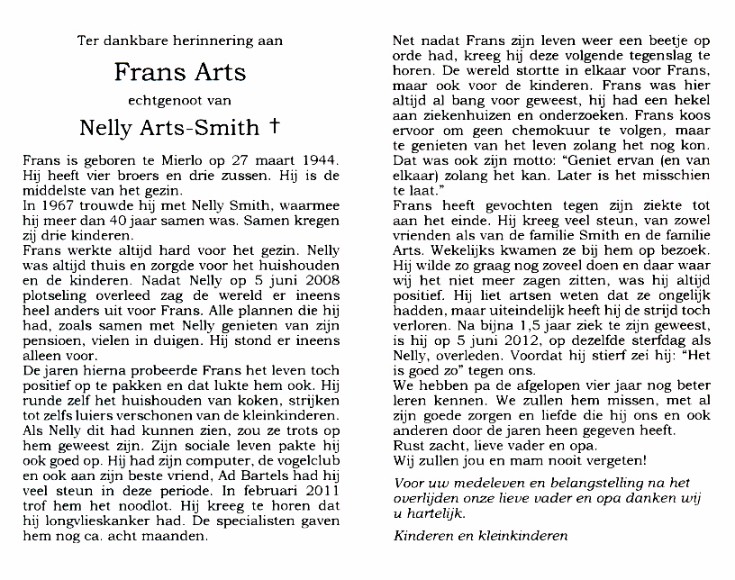 Ter dankbare herinnering aan

Frans Arts

echtgenoot van

Nelly Arts-Smith †

Frans is geboren te Mierlo op 27 maart 1944. Hij heeft vier broers en drie zussen. Hij is de middelste van het gezin.
In 1967 trouwde hij met Nelly Smith, waarmee hij meer dan 40 jaar samen was. Samen kregen zij drie kinderen.
Frans werkte altijd hard voor het gezin. Nelly was altijd thuis en zorgde voor het huishouden en de kinderen. Nadat Nelly op 5 juni 2008 plotseling overleed zag de wereld er ineens heel anders uit voor Frans. Alle plannen die hij had, zoals samen met Nelly genieten van zijn pensioen, vielen in duigen. Hij stond er ineens alleen voor.
De jaren hierna probeerde Frans het leven toch positief op te pakken en dat lukte hem ook. Hij runde zelf het huishouden van koken, strijken tot zelfs luiers verschonen van de kleinkinderen. Als Nelly dit had kunnen zien, zou ze trots op hem geweest zijn. Zijn sociale leven pakte hij ook goed op. Hij had zijn computer, de vogelclub en ook aan zijn beste vriend, Ad Bartels had hij veel steun in deze periode. In februari 2011 trof hem het noodlot. Hij kreeg te horen dat hij longvlieskanker had. De specialisten gaven hem nog ca. acht maanden.

Net nadat Frans zijn leven weer een beetje op orde had, kreeg hij deze volgende tegenslag te horen. De wereld stortte in elkaar voor Frans, maar ook voor de kinderen. Frans was hier altijd al bang voor geweest, hij had een hekel aan ziekenhuizen en onderzoeken. Frans koos ervoor om geen chemokuur te volgen, maar te genieten van het leven zolang het nog kon. Dat was ook zijn motto: "Geniet ervan (en van elkaar) zolang het kan. Later is het misschien te laat."
Frans heeft gevochten tegen zijn ziekte tot aan het einde. Hij kreeg veel steun, van zowel vrienden als van de familie Smith en de familie Arts. Wekelijks kwamen ze bij hem op bezoek. Hij wilde zo graag nog zoveel doen en daar waar wij het niet meer zagen zitten, was hij altijd positief. Hij liet artsen weten dat ze ongelijk hadden, maar uiteindelijk heeft hij de strijd toch verloren. Na bijna 1,5 jaar ziek te zijn geweest, is hij op 5 juni 2012, op dezelfde sterfdag als Nelly, overleden. Voordat hij stierf zei hij: "Het is goed zo" tegen ons.
We hebben pa de afgelopen vier jaar nog beter leren kennen. We zullen hem missen, met al zijn goede zorgen en liefde die hij ons en ook anderen door de jaren heen gegeven heeft.
Rust zacht, lieve vader en opa.
Wij zullen jou en mam nooit vergeten!

Voor uw medeleven en belangstelling na het overlijden onze lieve vader en opa danken wij u hartelijk.

Kinderen en kleinkinderen